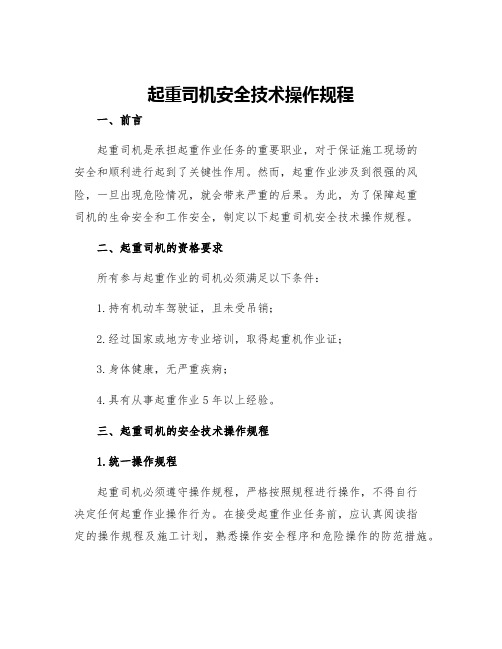 起重司机安全技术操作规程

一、前言

起重司机是承担起重作业任务的重要职业，对于保证施工现场的安全和顺利进行起到了关键性作用。然而，起重作业涉及到很强的风险，一旦出现危险情况，就会带来严重的后果。为此，为了保障起重司机的生命安全和工作安全，制定以下起重司机安全技术操作规程。

二、起重司机的资格要求

所有参与起重作业的司机必须满足以下条件：

1.持有机动车驾驶证，且未受吊销；

2.经过国家或地方专业培训，取得起重机作业证；

3.身体健康，无严重疾病；

4.具有从事起重作业5年以上经验。

三、起重司机的安全技术操作规程

1.统一操作规程

起重司机必须遵守操作规程，严格按照规程进行操作，不得自行决定任何起重作业操作行为。在接受起重作业任务前，应认真阅读指定的操作规程及施工计划，熟悉操作安全程序和危险操作的防范措施。